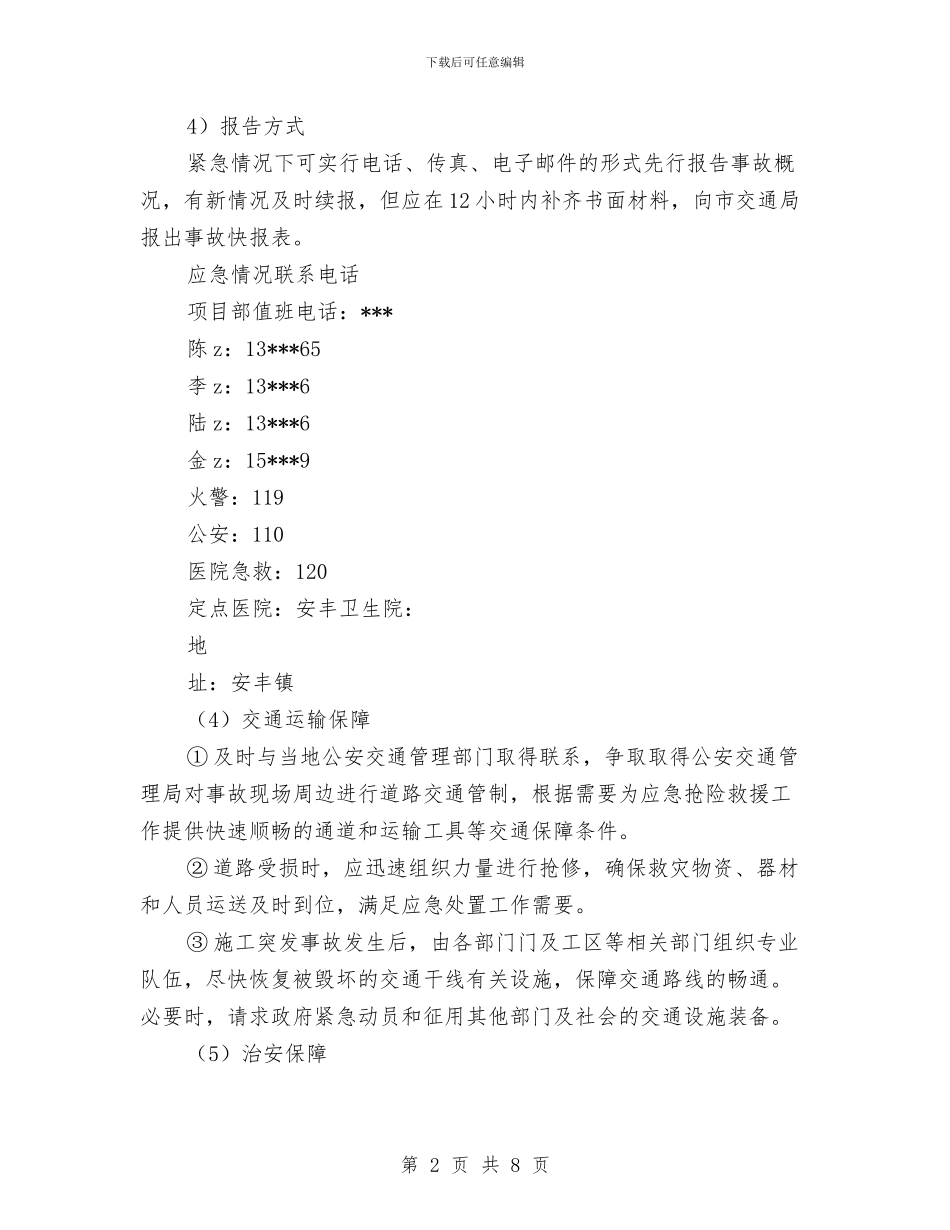 下载后可任意编辑

4）报告方式

紧急情况下可实行电话、传真、电子邮件的形式先行报告事故概况，有新情况及时续报，但应在12小时内补齐书面材料，向市交通局报出事故快报表。

应急情况联系电话

项目部值班电话：***

陈z：13***65

李z：13***6

陆z：13***6

金z：15***9

火警：119

公安：110

医院急救：120

定点医院：安丰卫生院：

地

址：安丰镇

（4）交通运输保障

①及时与当地公安交通管理部门取得联系，争取取得公安交通管理局对事故现场周边进行道路交通管制，根据需要为应急抢险救援工作提供快速顺畅的通道和运输工具等交通保障条件。

②道路受损时，应迅速组织力量进行抢修，确保救灾物资、器材和人员运送及时到位，满足应急处置工作需要。

③施工突发事故发生后，由各部门门及工区等相关部门组织专业队伍，尽快恢复被毁坏的交通干线有关设施，保障交通路线的畅通。必要时，请求政府紧急动员和征用其他部门及社会的交通设施装备。

（5）治安保障

第 2 页 共 8 页